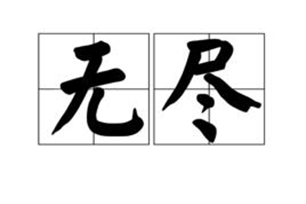 无尽